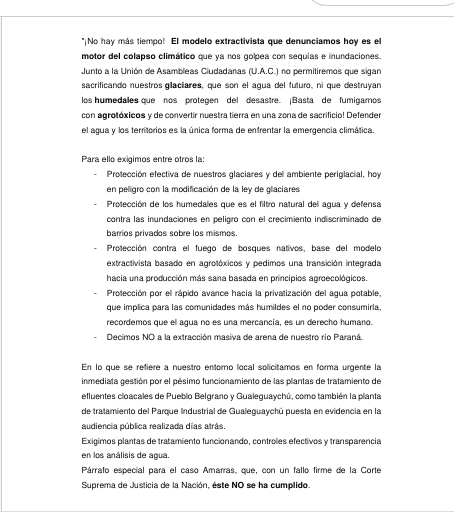 "¡No hay más tiempo! El modelo extractivista que denunciamos hoy es el motor del colapso climático que ya nos golpea con sequías e inundaciones. Junto a la Unión de Asambleas Ciudadanas (U.A.C.) no permitiremos que sigan sacrificando nuestros glaciares, que son el agua del futuro, ni que destruyan los humedales que nos protegen del desastre. ¡Basta de fumigarnos con agrotóxicos y de convertir nuestra tierra en una zona de sacrificio! Defender el agua y los territorios es la única forma de enfrentar la emergencia climática.

Para ello exigimos entre otros la:

- Protección efectiva de nuestros glaciares y del ambiente periglacial, hoy en peligro con la modificación de la ley de glaciares
- Protección de los humedales que es el filtro natural del agua y defensa contra las inundaciones en peligro con el crecimiento indiscriminado de barrios privados sobre los mismos.
- Protección contra el fuego de bosques nativos, base del modelo extractivista basado en agrotóxicos y pedimos una transición integrada hacia una producción más sana basada en principios agroecológicos.
- Protección por el rápido avance hacia la privatización del agua potable, que implica para las comunidades más humildes el no poder consumirla, recordemos que el agua no es una mercancía, es un derecho humano.
- Decimos NO a la extracción masiva de arena de nuestro río Paraná.

En lo que se refiere a nuestro entorno local solicitamos en forma urgente la inmediata gestión por el pésimo funcionamiento de las plantas de tratamiento de efluentes cloacales de Pueblo Belgrano y Gualeguaychú, como también la planta de tratamiento del Parque Industrial de Gualeguaychú puesta en evidencia en la audiencia pública realizada días atrás.
Exigimos plantas de tratamiento funcionando, controles efectivos y transparencia en los análisis de agua.
Párrafo especial para el caso Amarras, que, con un fallo firme de la Corte Suprema de Justicia de la Nación, éste NO se ha cumplido.